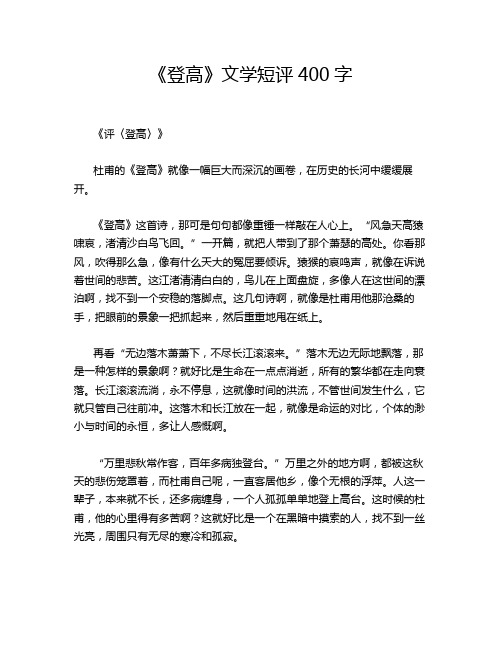 《登高》文学短评 400 字

《评〈登高〉》

杜甫的《登高》就像一幅巨大而深沉的画卷，在历史的长河中缓缓展开。

《登高》这首诗，那可是句句都像重锤一样敲在人心上。“风急天高猿啸哀，渚清沙白鸟飞回。”一开篇，就把人带到了那个萧瑟的高处。你看那风，吹得那么急，像有什么天大的冤屈要倾诉。猿猴的哀鸣声，就像在诉说着世间的悲苦。这江渚清清白白的，鸟儿在上面盘旋，多像人在这世间的漂泊啊，找不到一个安稳的落脚点。这几句诗啊，就像是杜甫用他那沧桑的手，把眼前的景象一把抓起来，然后重重地甩在纸上。

再看“无边落木萧萧下，不尽长江滚滚来。”落木无边无际地飘落，那是一种怎样的景象啊？就好比是生命在一点点消逝，所有的繁华都在走向衰落。长江滚滚流淌，永不停息，这就像时间的洪流，不管世间发生什么，它就只管自己往前冲。这落木和长江放在一起，就像是命运的对比，个体的渺小与时间的永恒，多让人感慨啊。

“万里悲秋常作客，百年多病独登台。”万里之外的地方啊，都被这秋天的悲伤笼罩着，而杜甫自己呢，一直客居他乡，像个无根的浮萍。人这一辈子，本来就不长，还多病缠身，一个人孤孤单单地登上高台。这时候的杜甫，他的心里得有多苦啊？这就好比是一个在黑暗中摸索的人，找不到一丝光亮，周围只有无尽的寒冷和孤寂。